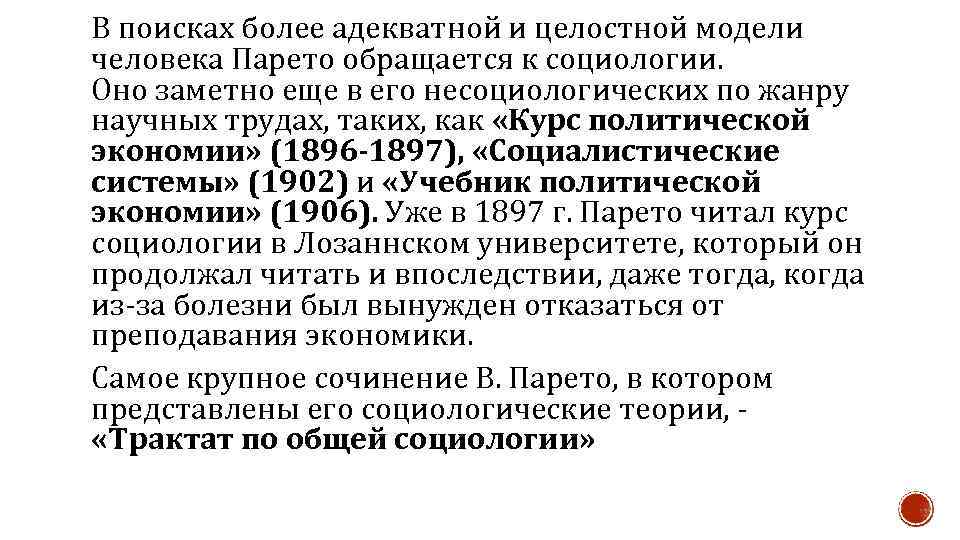 В поисках более адекватной и целостной модели человека Парето обращается к социологии. Оно заметно еще в его несоциологических по жанру научных трудах, таких, как «Курс политической экономии» (1896-1897), «Социалистические системы» (1902) и «Учебник политической экономии» (1906). Уже в 1897 г. Парето читал курс социологии в Лозаннском университете, который он продолжал читать и впоследствии, даже тогда, когда из-за болезни был вынужден отказаться от преподавания экономики.

Самое крупное сочинение В. Парето, в котором представлены его социологические теории, - «Трактат по общей социологии»